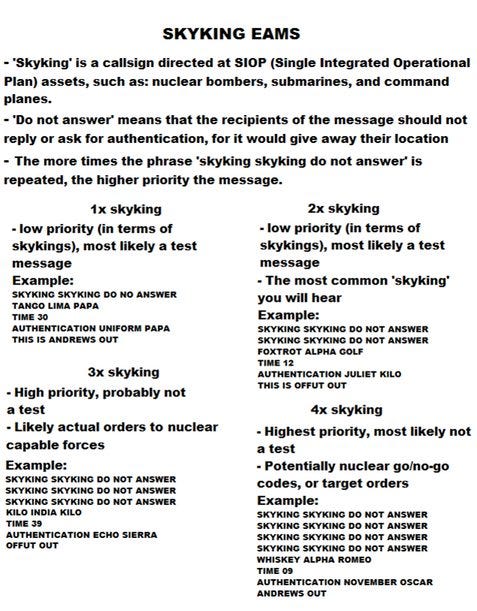 SKYKING EAMS

- 'Skyking' is a callsign directed at SIOP (Single Integrated Operational Plan) assets, such as: nuclear bombers, submarines, and command planes.
- 'Do not answer' means that the recipients of the message should not reply or ask for authentication, for it would give away their location
- The more times the phrase 'skyking skyking do not answer' is repeated, the higher priority the message.

1x skyking
- low priority (in terms of skykings), most likely a test message
Example:
SKYKING SKYKING DO NO ANSWER
TANGO LIMA PAPA
TIME 30
AUTHENTICATION UNIFORM PAPA
THIS IS ANDREWS OUT

3x skyking
- High priority, probably not a test
- Likely actual orders to nuclear capable forces
Example:
SKYKING SKYKING DO NOT ANSWER
SKYKING SKYKING DO NOT ANSWER
SKYKING SKYKING DO NOT ANSWER
KILO INDIA KILO
TIME 39
AUTHENTICATION ECHO SIERRA
OFFUT OUT

2x skyking
- low priority (in terms of skykings), most likely a test message
- The most common 'skyking' you will hear
Example:
SKYKING SKYKING DO NOT ANSWER
SKYKING SKYKING DO NOT ANSWER
FOXTROT ALPHA GOLF
TIME 12
AUTHENTICATION JULIET KILO
THIS IS OFFUT OUT

4x skyking
- Highest priority, most likely not a test
- Potentially nuclear go/no-go codes, or target orders
Example:
SKYKING SKYKING DO NOT ANSWER
SKYKING SKYKING DO NOT ANSWER
SKYKING SKYKING DO NOT ANSWER
SKYKING SKYKING DO NOT ANSWER
WHISKEY ALPHA ROMEO
TIME 09
AUTHENTICATION NOVEMBER OSCAR
ANDREWS OUT